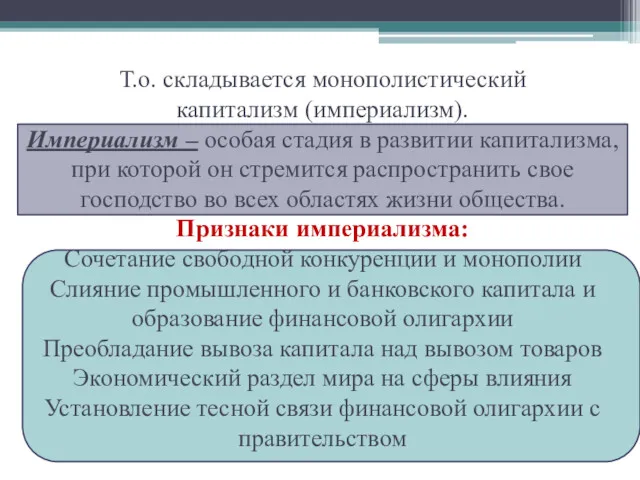 Т.о. складывается монополистический капитализм (империализм).

Империализм – особая стадия в развитии капитализма, при которой он стремится распространить свое господство во всех областях жизни общества.

Признаки империализма:

Сочетание свободной конкуренции и монополии
Слияние промышленного и банковского капитала и образование финансовой олигархии
Преобладание вывоза капитала над вывозом товаров
Экономический раздел мира на сферы влияния
Установление тесной связи финансовой олигархии с правительством